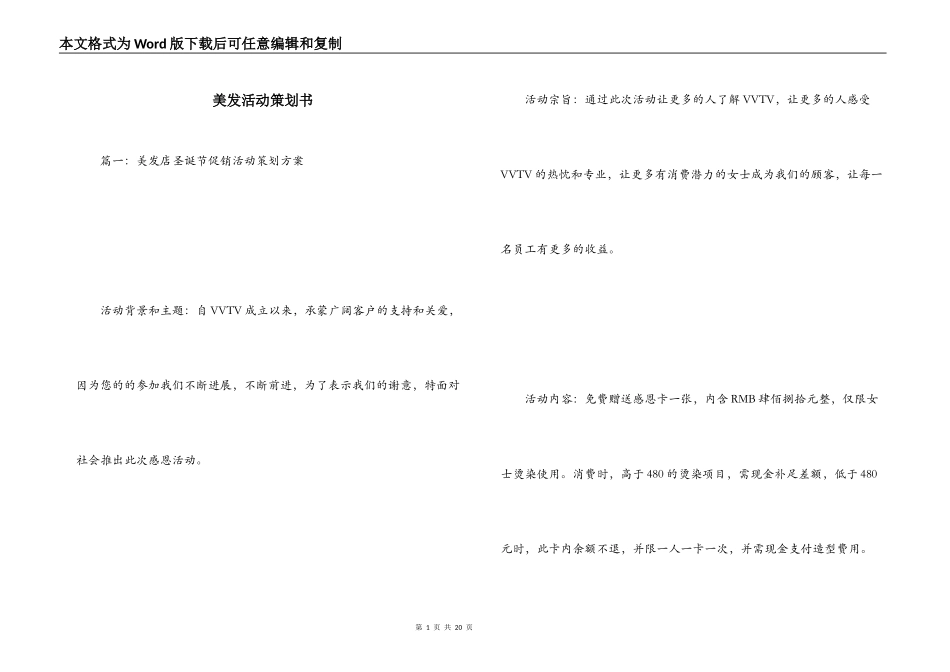 本文格式为Word版下载后可任意编辑和复制

美发活动策划书

篇一：美发店圣诞节促销活动策划方案

活动背景和主题：自VVTV成立以来，承蒙广阔客户的支持和关爱，因为您的的参加我们不断进展，不断前进，为了表示我们的谢意，特面对社会推出此次感恩活动。

活动宗旨：通过此次活动让更多的人了解VVTV，让更多的人感受VVTV的热忱和专业，让更多有消费潜力的女士成为我们的顾客，让每一名员工有更多的收益。

活动内容：免费赠送感恩卡一张，内含RMB肆佰捌拾元整，仅限女士烫染使用。消费时，高于480的烫染项目，需现金补足差额，低于480元时，此卡内余额不退，并限一人一卡一次，并需现金支付造型费用。

第 1 页 共 20 页